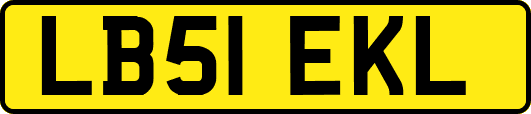 LB51 EKL